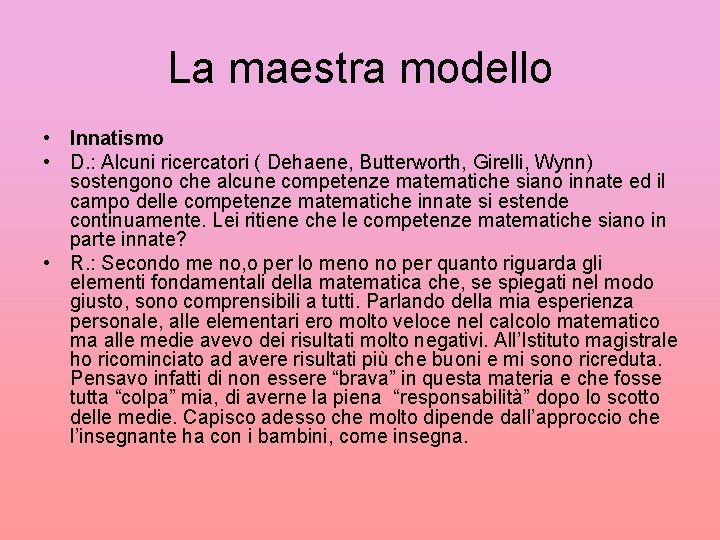 La maestra modello

• Innatismo
• D.: Alcuni ricercatori ( Dehaene, Butterworth, Girelli, Wynn) sostengono che alcune competenze matematiche siano innate ed il campo delle competenze matematiche innate si estende continuamente. Lei ritiene che le competenze matematiche siano in parte innate?
• R.: Secondo me no,o per lo meno no per quanto riguarda gli elementi fondamentali della matematica che, se spiegati nel modo giusto, sono comprensibili a tutti. Parlando della mia esperienza personale, alle elementari ero molto veloce nel calcolo matematico ma alle medie avevo dei risultati molto negativi. All'Istituto magistrale ho ricominciato ad avere risultati più che buoni e mi sono ricreduta. Pensavo infatti di non essere "brava" in questa materia e che fosse tutta "colpa" mia, di averne la piena "responsabilità" dopo lo scotto delle medie. Capisco adesso che molto dipende dall'approccio che l'insegnante ha con i bambini, come insegna.